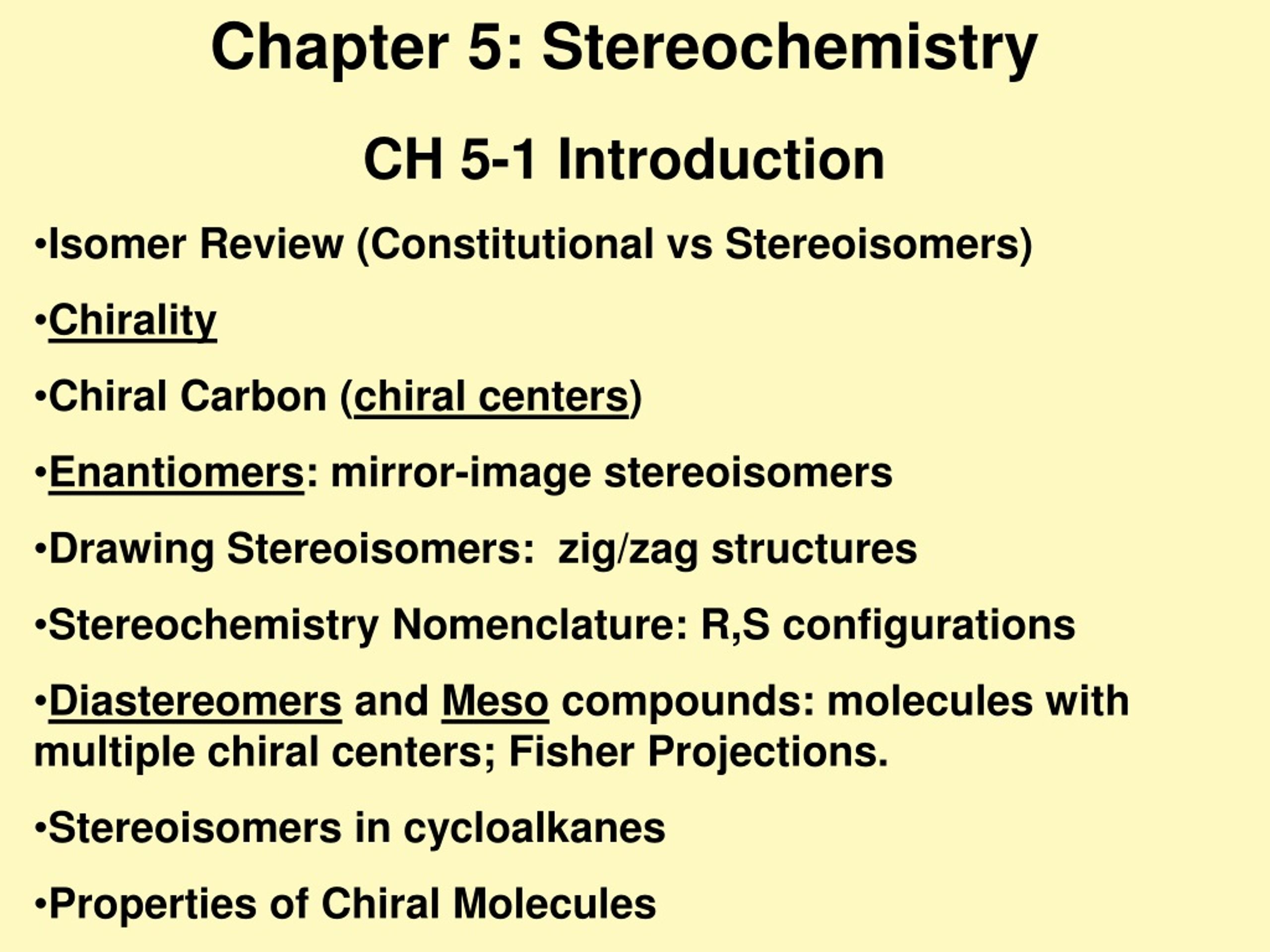 Chapter 5: Stereochemistry

CH 5-1 Introduction

•Isomer Review (Constitutional vs Stereoisomers)

•Chirality

•Chiral Carbon (chiral centers)

•Enantiomers: mirror-image stereoisomers

•Drawing Stereoisomers: zig/zag structures

•Stereochemistry Nomenclature: R,S configurations

•Diastereomers and Meso compounds: molecules with multiple chiral centers; Fisher Projections.

•Stereoisomers in cycloalkanes

•Properties of Chiral Molecules